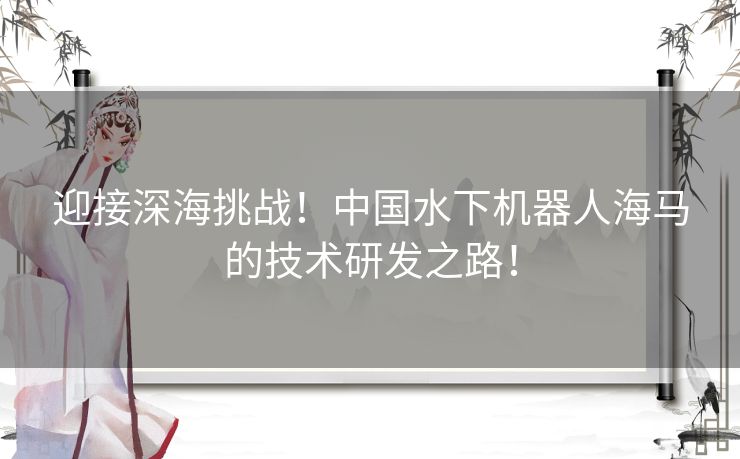 迎接深海挑战！中国水下机器人海马的技术研发之路！